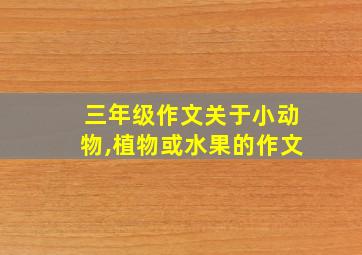 三年级作文关于小动物,植物或水果的作文